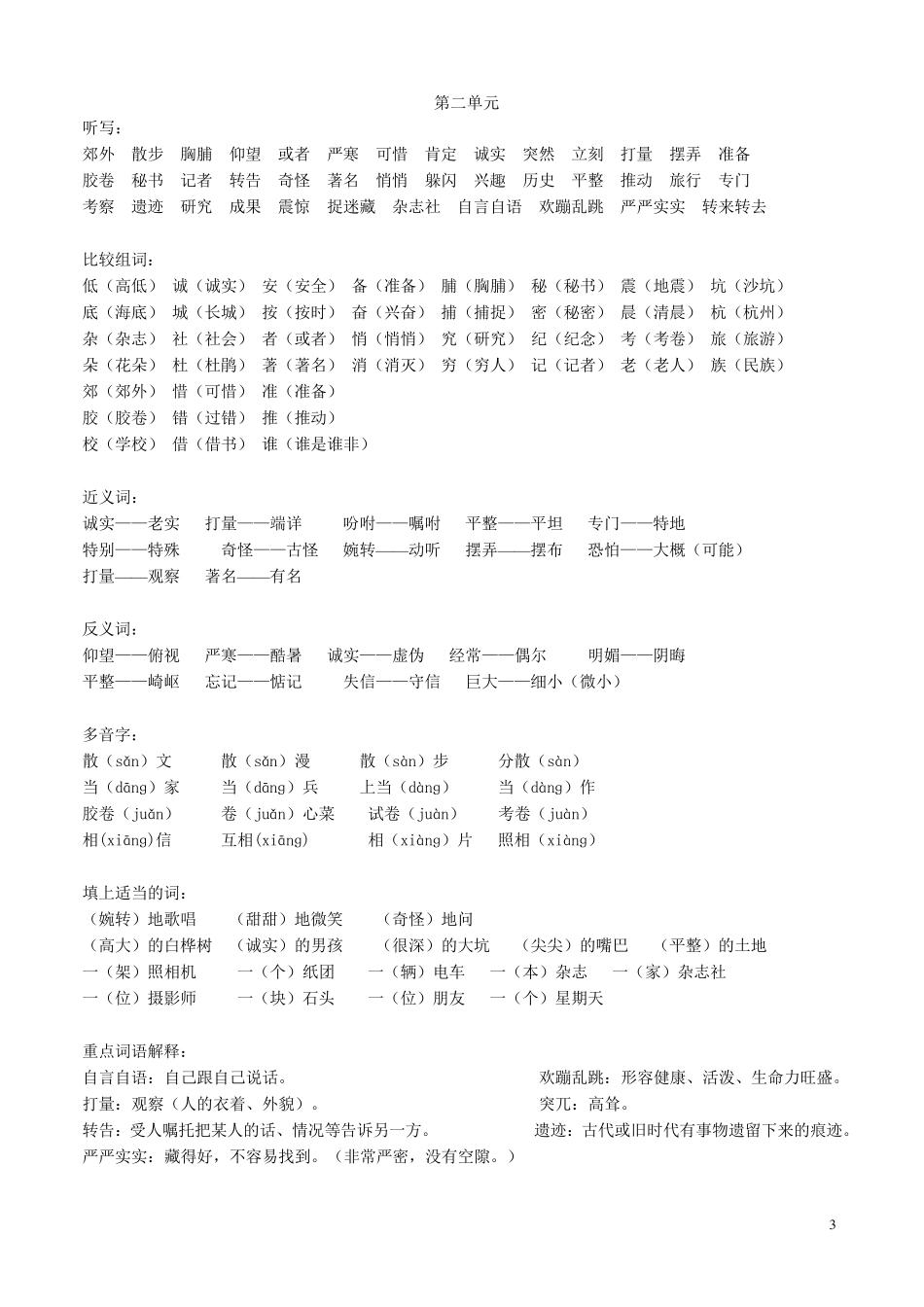 第二单元

听写：
郊外 散步 胸脯 仰望 或者 严寒 可惜 肯定 诚实 突然 立刻 打量 摆弄 准备
胶卷 秘书 记者 转告 奇怪 著名 悄悄 躲闪 兴趣 历史 平整 推动 旅行 专门
考察 遗迹 研究 成果 震惊 捉迷藏 杂志社 自言自语 欢蹦乱跳 严严实实 转来转去

比较组词：
低（高低） 诚（诚实） 安（安全） 备（准备） 脯（胸脯） 秘（秘书） 震（地震） 坑（沙坑）
底（海底） 城（长城） 按（按时） 奋（兴奋） 捕（捕捉） 密（秘密） 晨（清晨） 杭（杭州）
杂（杂志） 社（社会） 者（或者） 悄（悄悄） 究（研究） 纪（纪念） 考（考卷） 旅（旅游）
朵（花朵） 杜（杜鹃） 著（著名） 消（消灭） 穷（穷人） 记（记者） 老（老人） 族（民族）
郊（郊外） 惜（可惜） 准（准备）
胶（胶卷） 错（过错） 推（推动）
校（学校） 借（借书） 谁（谁是谁非）

近义词：
诚实——老实 打量——端详 吩咐——嘱咐 平整——平坦 专门——特地
特别——特殊 奇怪——古怪 婉转——动听 摆弄——摆布 恐怕——大概（可能）
打量——观察 著名——有名

反义词：
仰望——俯视 严寒——酷暑 诚实——虚伪 经常——偶尔 明媚——阴晦
平整——崎岖 忘记——惦记 失信——守信 巨大——细小（微小）

多音字：
散（sǎn）文 散（sǎn）漫 散（sàn）步 分散（sàn）
当（dāng）家 当（dāng）兵 上当（dàng） 当（dàng）作
胶卷（juǎn） 卷（juǎn）心菜 试卷（juàn） 考卷（juàn）
相(xiāng)信 互相(xiāng) 相（xiàng）片 照相（xiàng）

填上适当的词：
（婉转）地歌唱 （甜甜）地微笑 （奇怪）地问
（高大）的白桦树 （诚实）的男孩 （很深）的大坑 （尖尖）的嘴巴 （平整）的土地
一（架）照相机 一（个）纸团 一（辆）电车 一（本）杂志 一（家）杂志社
一（位）摄影师 一（块）石头 一（位）朋友 一（个）星期天

重点词语解释：
自言自语：自己跟自己说话。
欢蹦乱跳：形容健康、活泼、生命力旺盛。
打量：观察（人的衣着、外貌）。
突兀：高耸。
转告：受人嘱托把某人的话、情况等告诉另一方。
遗迹：古代或旧时代有事物遗留下来的痕迹。
严严实实：藏得好，不容易找到。（非常严密，没有空隙。）

3